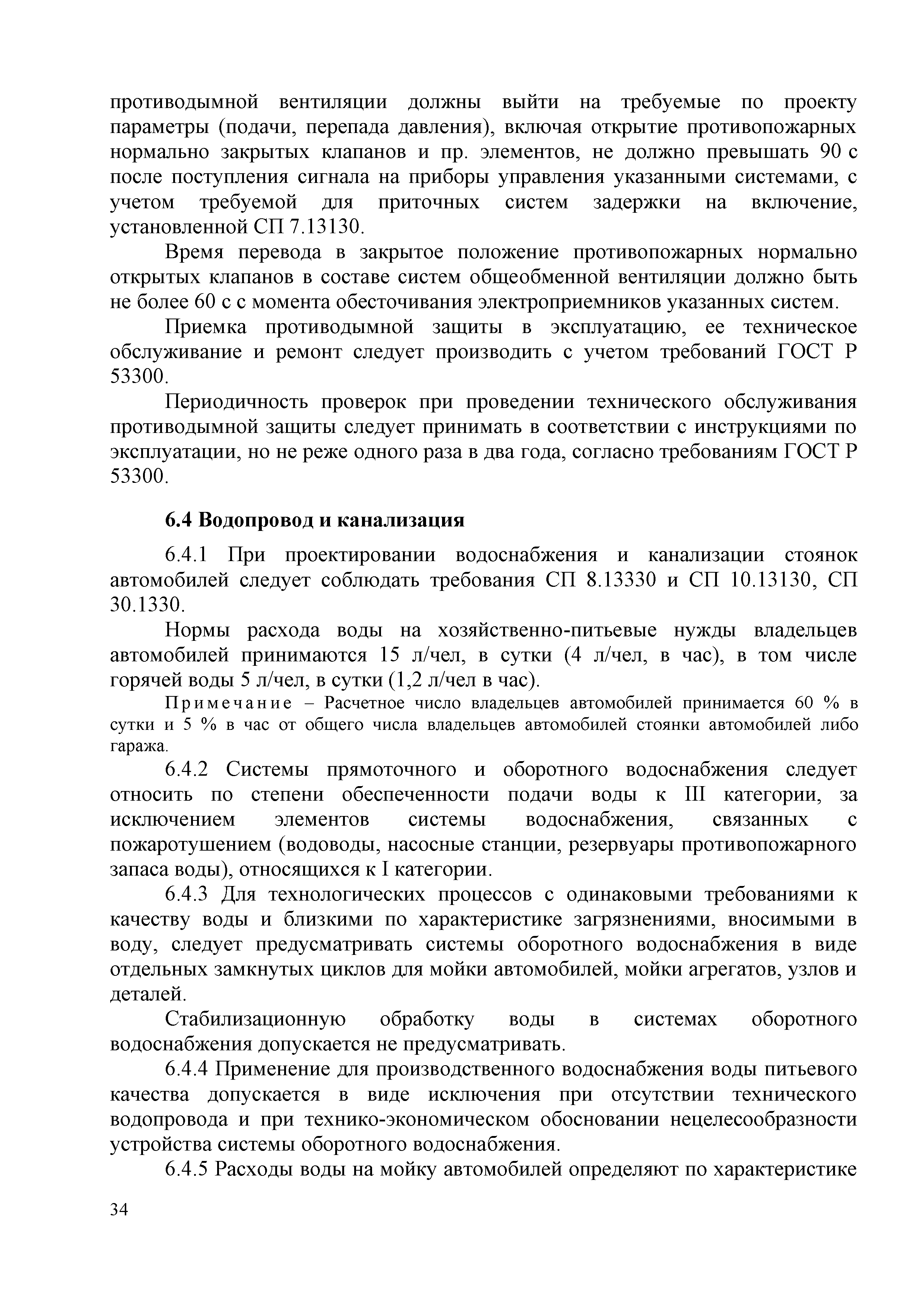 противодымной вентиляции должны выйти на требуемые по проекту параметры (подачи, перепада давления), включая открытие противопожарных нормально закрытых клапанов и пр. элементов, не должно превышать 90 с после поступления сигнала на приборы управления указанными системами, с учетом требуемой для приточных систем задержки на включение, установленной СП 7.13130.

Время перевода в закрытое положение противопожарных нормально открытых клапанов в составе систем общеобменной вентиляции должно быть не более 60 с с момента обесточивания электроприемников указанных систем.

Приемка противодымной защиты в эксплуатацию, ее техническое обслуживание и ремонт следует производить с учетом требований ГОСТ Р 53300.

Периодичность проверок при проведении технического обслуживания противодымной защиты следует принимать в соответствии с инструкциями по эксплуатации, но не реже одного раза в два года, согласно требованиям ГОСТ Р 53300.

6.4 Водопровод и канализация

6.4.1 При проектировании водоснабжения и канализации стоянок автомобилей следует соблюдать требования СП 8.13330 и СП 10.13130, СП 30.1330.

Нормы расхода воды на хозяйственно-питьевые нужды владельцев автомобилей принимаются 15 л/чел, в сутки (4 л/чел, в час), в том числе горячей воды 5 л/чел, в сутки (1,2 л/чел в час).

Примечание – Расчетное число владельцев автомобилей принимается 60 % в сутки и 5 % в час от общего числа владельцев автомобилей стоянки автомобилей либо гаража.

6.4.2 Системы прямоточного и оборотного водоснабжения следует относить по степени обеспеченности подачи воды к III категории, за исключением элементов системы водоснабжения, связанных с пожаротушением (водоводы, насосные станции, резервуары противопожарного запаса воды), относящихся к I категории.

6.4.3 Для технологических процессов с одинаковыми требованиями к качеству воды и близкими по характеристике загрязнениями, вносимыми в воду, следует предусматривать системы оборотного водоснабжения в виде отдельных замкнутых циклов для мойки автомобилей, мойки агрегатов, узлов и деталей.

Стабилизационную обработку воды в системах оборотного водоснабжения допускается не предусматривать.

6.4.4 Применение для производственного водоснабжения воды питьевого качества допускается в виде исключения при отсутствии технического водопровода и при технико-экономическом обосновании нецелесообразности устройства системы оборотного водоснабжения.

6.4.5 Расходы воды на мойку автомобилей определяют по характеристике

34